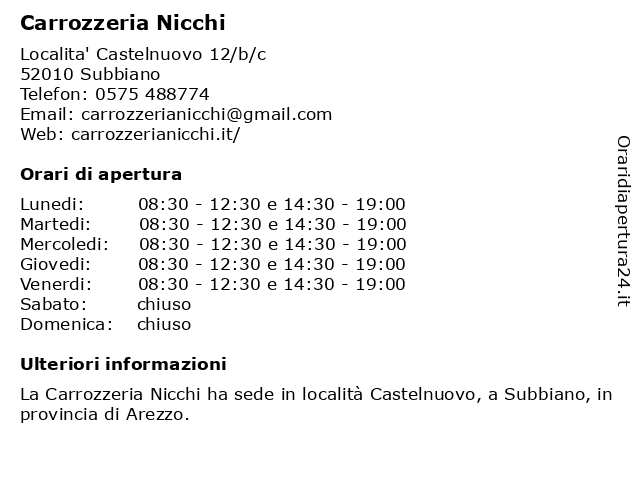 Carrozzeria Nicchi

Localita' Castelnuovo 12/b/c
52010 Subbiano
Telefon: 0575 488774
Email: carrozzerianicchi@gmail.com
Web: carrozzerianicchi.it/

Orari di apertura

| | |
|---|---|
| Lunedi: | 08:30 - 12:30 e 14:30 - 19:00 |
| Martedi: | 08:30 - 12:30 e 14:30 - 19:00 |
| Mercoledi: | 08:30 - 12:30 e 14:30 - 19:00 |
| Giovedi: | 08:30 - 12:30 e 14:30 - 19:00 |
| Venerdi: | 08:30 - 12:30 e 14:30 - 19:00 |
| Sabato: | chiuso |
| Domenica: | chiuso |

Ulteriori informazioni

La Carrozzeria Nicchi ha sede in località Castelnuovo, a Subbiano, in provincia di Arezzo.

Oraridiapertura24.it